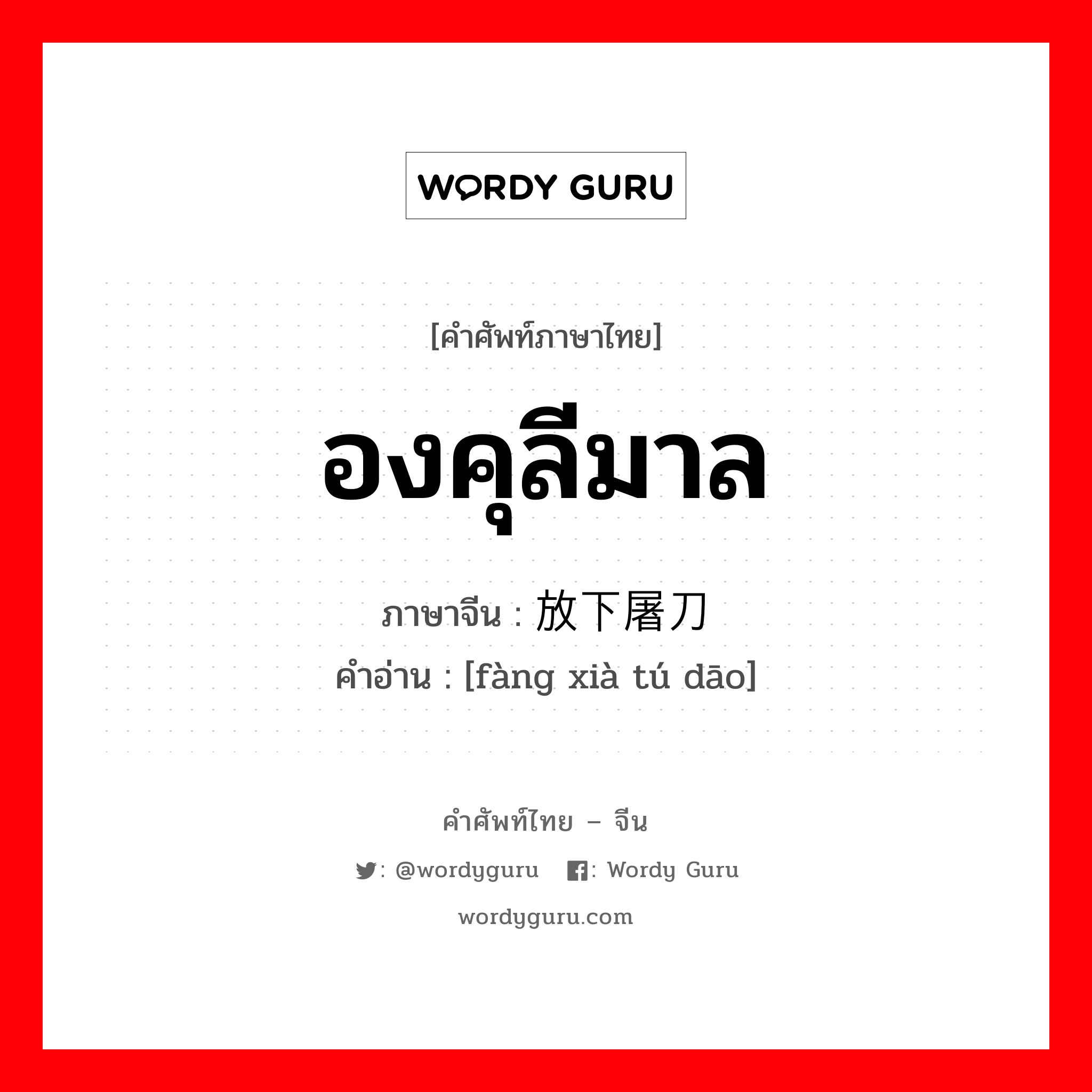 WORDY GURU

[คำศัพท์ภาษาไทย]

องคุลีมาล

ภาษาจีน : 放下屠刀

คำอ่าน : [fàng xià tú dāo]

คำศัพท์ไทย – จีน

: @wordyguru : Wordy Guru

wordyguru.com